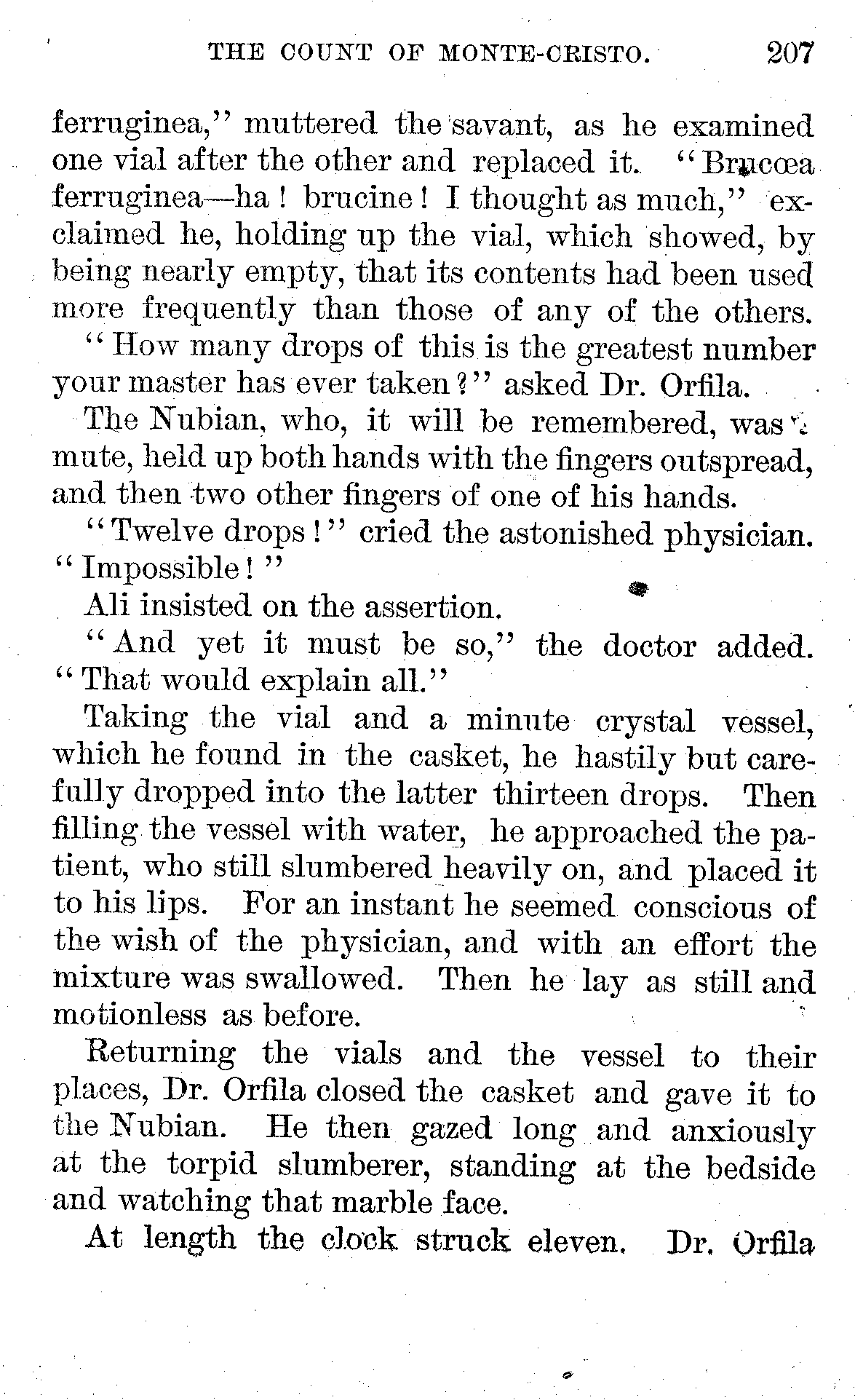 THE COUNT OF MONTE-CRISTO. 207

ferruginea," muttered the savant, as he examined one vial after the other and replaced it. "Brucœa ferruginea—ha! brucine! I thought as much," exclaimed he, holding up the vial, which showed, by being nearly empty, that its contents had been used more frequently than those of any of the others.

"How many drops of this is the greatest number your master has ever taken?" asked Dr. Orfila.

The Nubian, who, it will be remembered, was a mute, held up both hands with the fingers outspread, and then two other fingers of one of his hands.

"Twelve drops!" cried the astonished physician. "Impossible!"

Ali insisted on the assertion.

"And yet it must be so," the doctor added. "That would explain all."

Taking the vial and a minute crystal vessel, which he found in the casket, he hastily but carefully dropped into the latter thirteen drops. Then filling the vessel with water, he approached the patient, who still slumbered heavily on, and placed it to his lips. For an instant he seemed conscious of the wish of the physician, and with an effort the mixture was swallowed. Then he lay as still and motionless as before.

Returning the vials and the vessel to their places, Dr. Orfila closed the casket and gave it to the Nubian. He then gazed long and anxiously at the torpid slumberer, standing at the bedside and watching that marble face.

At length the clock struck eleven. Dr. Orfila